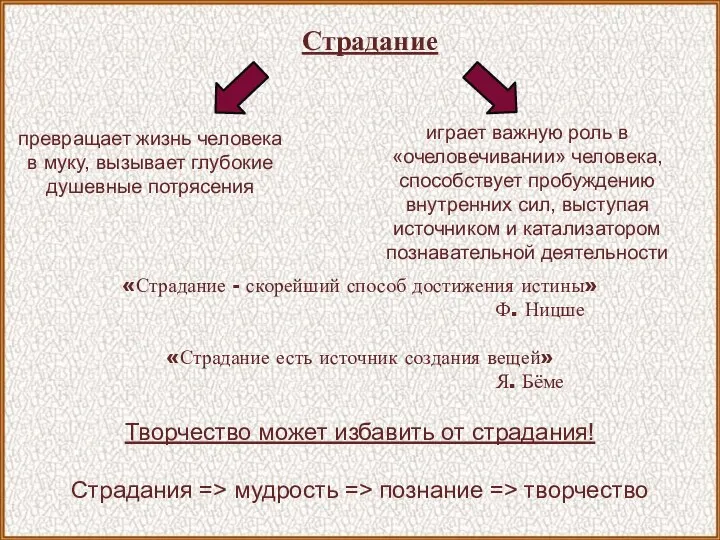 Страдание

превращает жизнь человека в муку, вызывает глубокие душевные потрясения

играет важную роль в «очеловечивании» человека, способствует пробуждению внутренних сил, выступая источником и катализатором познавательной деятельности

«Страдание - скорейший способ достижения истины»
Ф. Ницше

«Страдание есть источник создания вещей»
Я. Бёме

Творчество может избавить от страдания!

Страдания => мудрость => познание => творчество